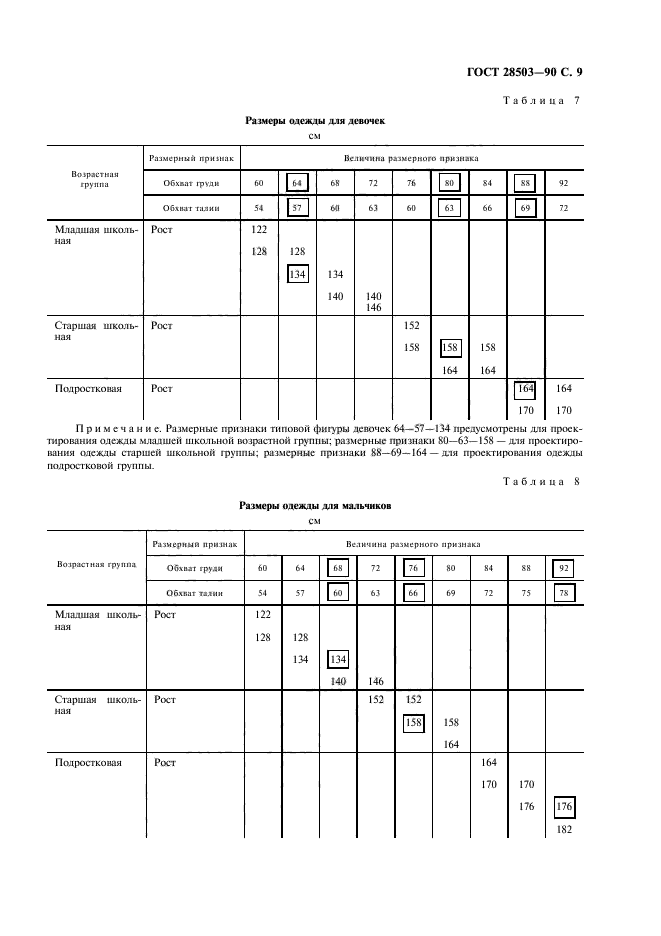 ГОСТ 28503—90 С. 9

Таблица 7

Размеры одежды для девочек

см

| Возрастная группа | Размерный признак | Величина размерного признака | | | | | | | | |
|---|---|---|---|---|---|---|---|---|---|---|
| | Обхват груди | 60 | 64 | 68 | 72 | 76 | 80 | 84 | 88 | 92 |
| | Обхват талии | 54 | 57 | 60 | 63 | 60 | 63 | 66 | 69 | 72 |
| Младшая школьная | Рост | 122 128 | 128 134 | 134 140 | 140 146 | | | | | |
| Старшая школьная | Рост | | | | | 152 158 | 158 164 | 158 164 | | |
| Подростковая | Рост | | | | | | | | 164 170 | 164 170 |

Примечание. Размерные признаки типовой фигуры девочек 64—57—134 предусмотрены для проектирования одежды младшей школьной возрастной группы; размерные признаки 80—63—158 — для проектирования одежды старшей школьной группы; размерные признаки 88—69—164 — для проектирования одежды подростковой группы.

Таблица 8

Размеры одежды для мальчиков

см

| Возрастная группа | Размерный признак | Величина размерного признака | | | | | | | | |
|---|---|---|---|---|---|---|---|---|---|---|
| | Обхват груди | 60 | 64 | 68 | 72 | 76 | 80 | 84 | 88 | 92 |
| | Обхват талии | 54 | 57 | 60 | 63 | 66 | 69 | 72 | 75 | 78 |
| Младшая школьная | Рост | 122 128 | 128 134 | 134 140 | 146 | | | | | |
| Старшая школьная | Рост | | | | 152 | 152 158 | 158 164 | | | |
| Подростковая | Рост | | | | | | | 164 170 | 170 176 | 176 182 |